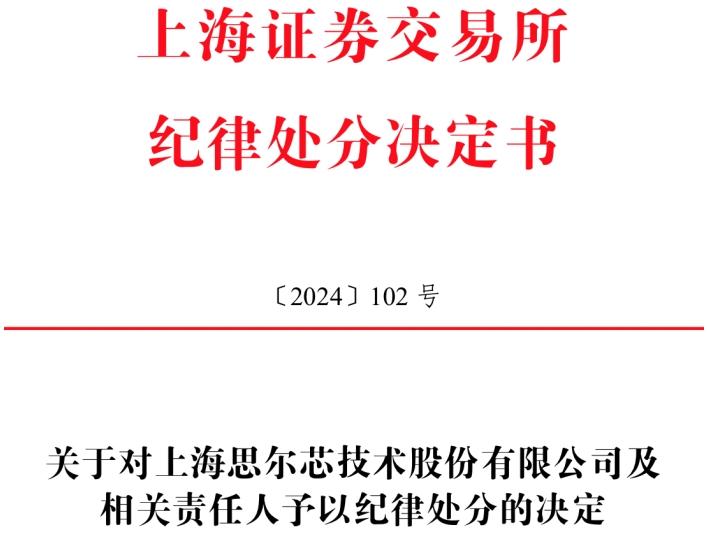 上海证券交易所
纪律处分决定书

〔2024〕102 号

关于对上海思尔芯技术股份有限公司及相关责任人予以纪律处分的决定